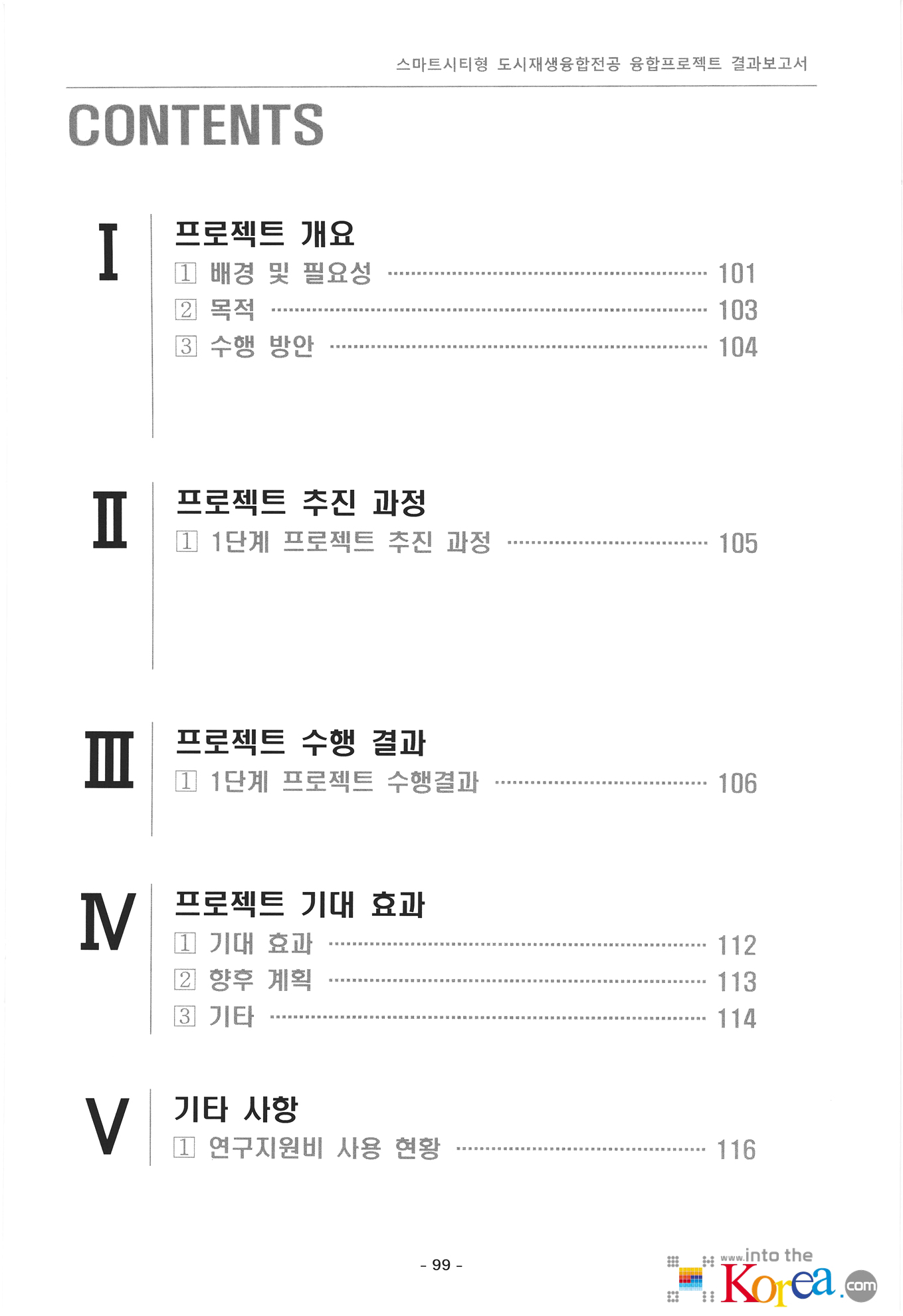 스마트시티형 도시재생융합전공 융합프로젝트 결과보고서

CONTENTS

Ⅰ

프로젝트 개요

1 배경 및 필요성 101
2 목적 103
3 수행 방안 104

Ⅱ

프로젝트 추진 과정

1 1단계 프로젝트 추진 과정 105

Ⅲ

프로젝트 수행 결과

1 1단계 프로젝트 수행결과 106

Ⅳ

프로젝트 기대 효과

1 기대 효과 112
2 향후 계획 113
3 기타 114

Ⅴ

기타 사항

1 연구지원비 사용 현황 116

- 99 -

www.into the Korea.com